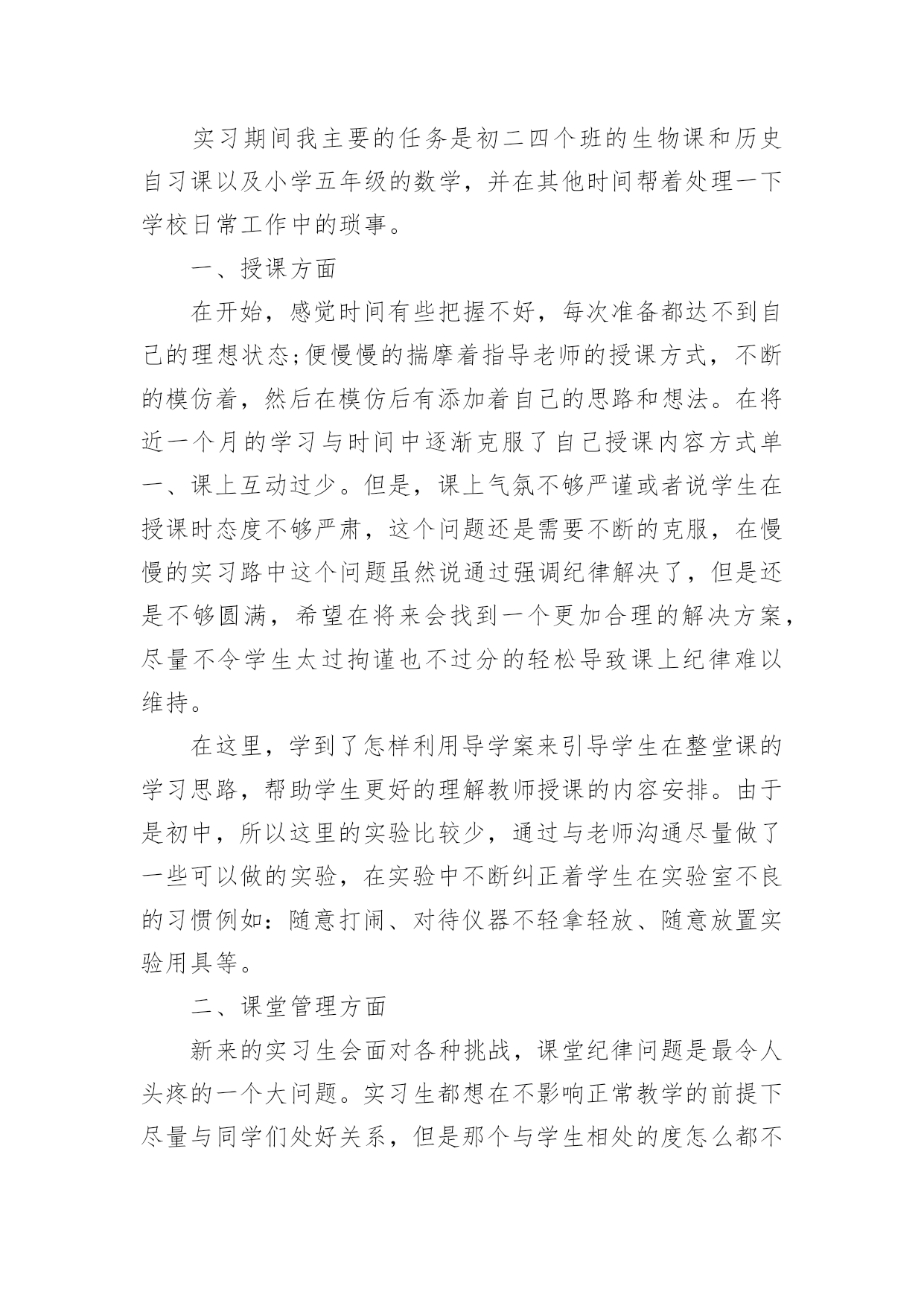 实习期间我主要的任务是初二四个班的生物课和历史自习课以及小学五年级的数学，并在其他时间帮着处理一下学校日常工作中的琐事。

一、授课方面

在开始，感觉时间有些把握不好，每次准备都达不到自己的理想状态;便慢慢的揣摩着指导老师的授课方式，不断的模仿着，然后在模仿后有添加着自己的思路和想法。在将近一个月的学习与时间中逐渐克服了自己授课内容方式单一、课上互动过少。但是，课上气氛不够严谨或者说学生在授课时态度不够严肃，这个问题还是需要不断的克服，在慢慢的实习路中这个问题虽然说通过强调纪律解决了，但是还是不够圆满，希望在将来会找到一个更加合理的解决方案，尽量不令学生太过拘谨也不过分的轻松导致课上纪律难以维持。

在这里，学到了怎样利用导学案来引导学生在整堂课的学习思路，帮助学生更好的理解教师授课的内容安排。由于是初中，所以这里的实验比较少，通过与老师沟通尽量做了一些可以做的实验，在实验中不断纠正着学生在实验室不良的习惯例如：随意打闹、对待仪器不轻拿轻放、随意放置实验用具等。

二、课堂管理方面

新来的实习生会面对各种挑战，课堂纪律问题是最令人头疼的一个大问题。实习生都想在不影响正常教学的前提下尽量与同学们处好关系，但是那个与学生相处的度怎么都不